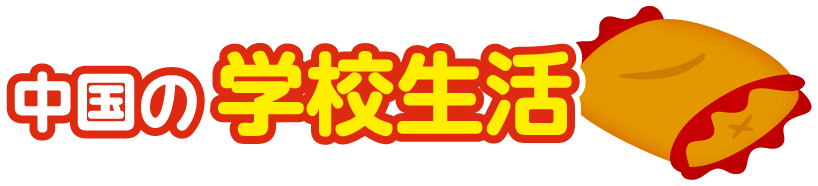 中国の学校生活